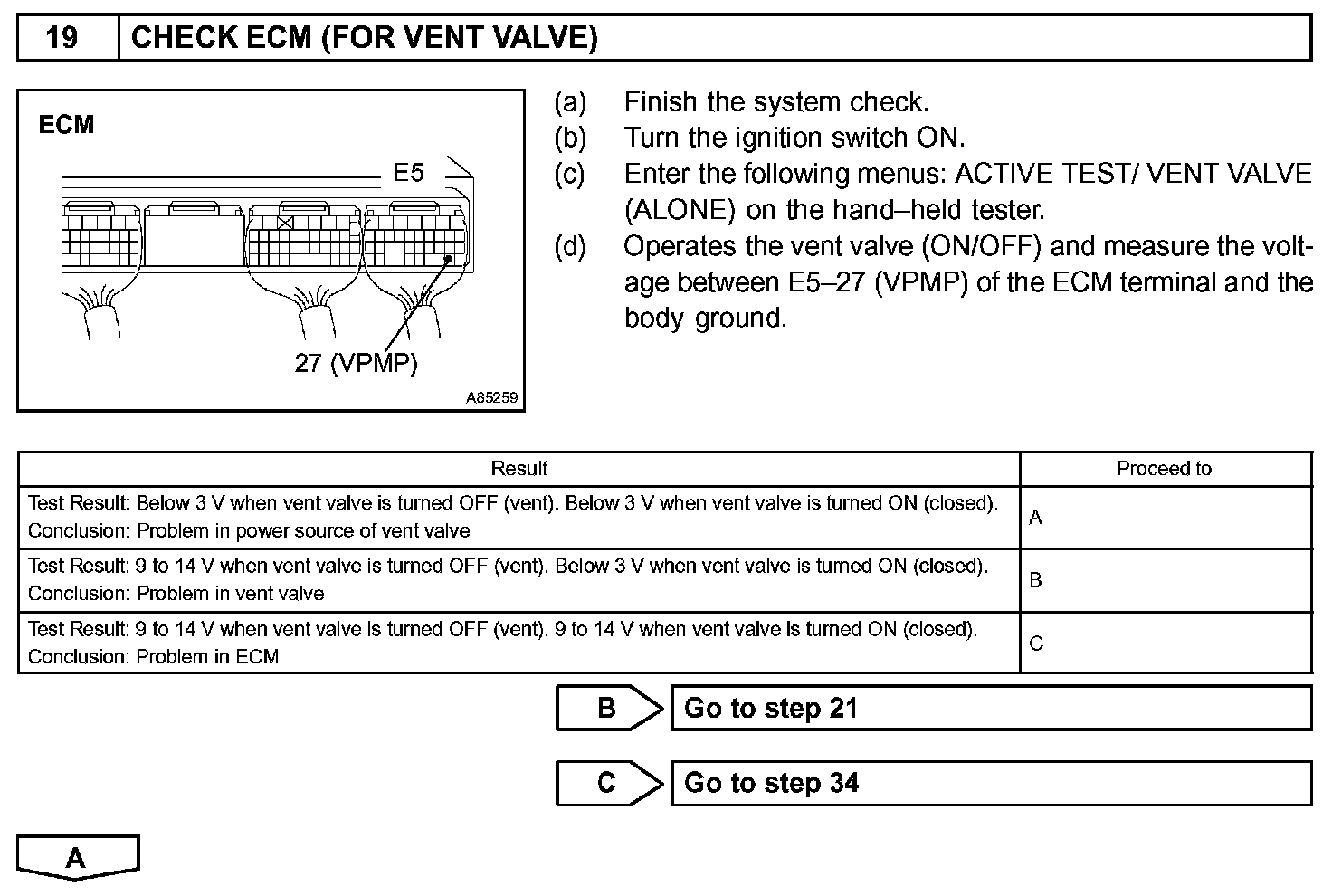 19 CHECK ECM (FOR VENT VALVE)

ECM

E5

27 (VPMP)

A85259

(a) Finish the system check.
(b) Turn the ignition switch ON.
(c) Enter the following menus: ACTIVE TEST/ VENT VALVE (ALONE) on the hand–held tester.
(d) Operates the vent valve (ON/OFF) and measure the voltage between E5–27 (VPMP) of the ECM terminal and the body ground.

| Result | Proceed to |
|---|---|
| Test Result: Below 3 V when vent valve is turned OFF (vent). Below 3 V when vent valve is turned ON (closed). Conclusion: Problem in power source of vent valve | A |
| Test Result: 9 to 14 V when vent valve is turned OFF (vent). Below 3 V when vent valve is turned ON (closed). Conclusion: Problem in vent valve | B |
| Test Result: 9 to 14 V when vent valve is turned OFF (vent). 9 to 14 V when vent valve is turned ON (closed). Conclusion: Problem in ECM | C |

B Go to step 21

C Go to step 34

A